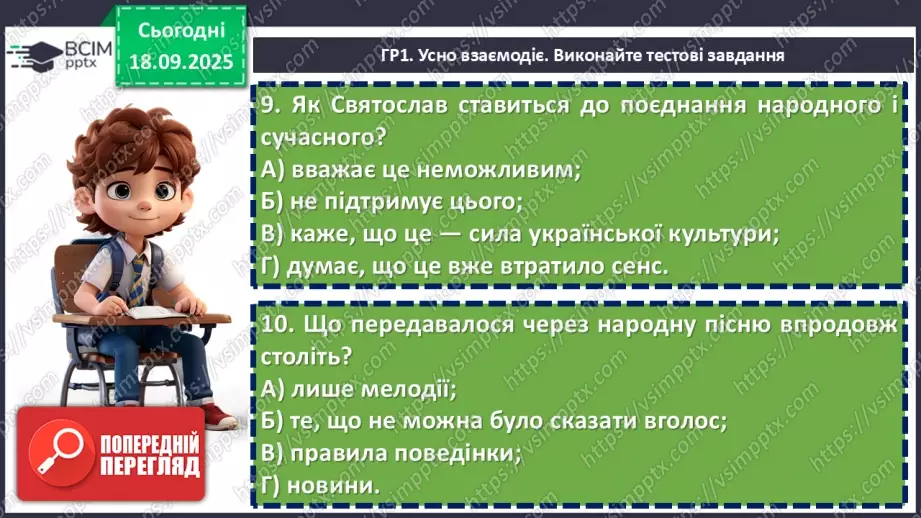 ВСІМ pptx

Сьогодні 18.09.2025

ГР1. Усно взаємодіє. Виконайте тестові завдання

9. Як Святослав ставиться до поєднання народного і сучасного?
А) вважає це неможливим;
Б) не підтримує цього;
В) каже, що це — сила української культури;
Г) думає, що це вже втратило сенс.

10. Що передавалося через народну пісню впродовж століть?
А) лише мелодії;
Б) те, що не можна було сказати вголос;
В) правила поведінки;
Г) новини.

ПОПЕРЕДНІЙ ПЕРЕГЛЯД

https://vsimpptx.com